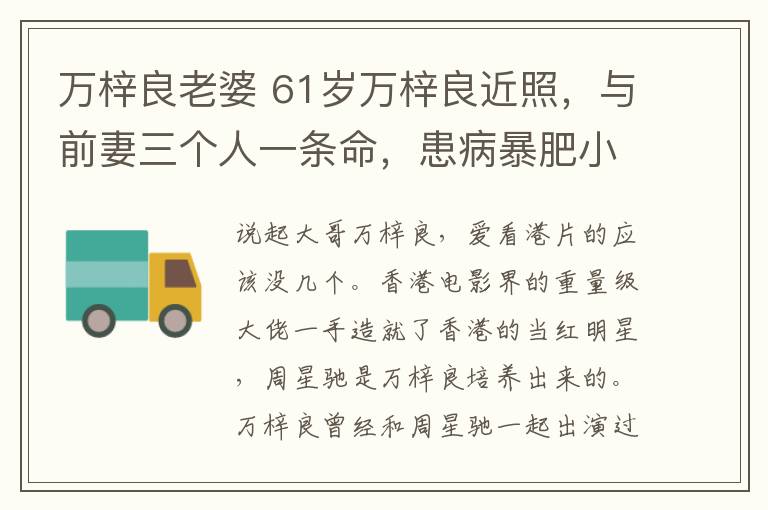 万梓良老婆 61岁万梓良近照，与前妻三个人一条命，患病暴肥小

说起大哥万梓良，爱看港片的应该没几个。香港电影界的重量级大佬一手造就了香港的当红明星，周星驰是万梓良培养出来的。万梓良曾经和周星驰一起出演过